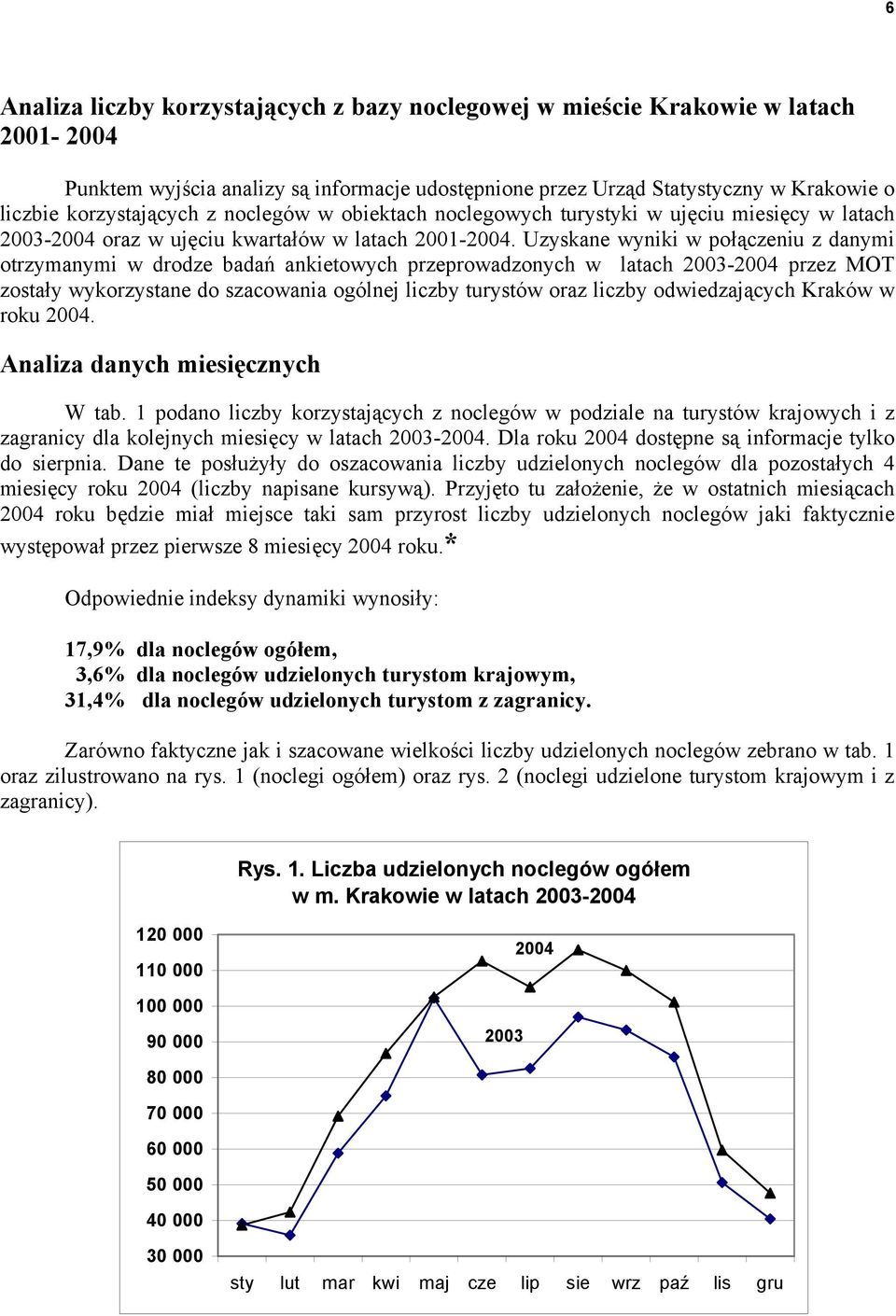 6

Analiza liczby korzystających z bazy noclegowej w mieście Krakowie w latach 2001- 2004

Punktem wyjścia analizy są informacje udostępnione przez Urząd Statystyczny w Krakowie o liczbie korzystających z noclegów w obiektach noclegowych turystyki w ujęciu miesięcy w latach 2003-2004 oraz w ujęciu kwartałów w latach 2001-2004. Uzyskane wyniki w połączeniu z danymi otrzymanymi w drodze badań ankietowych przeprowadzonych w latach 2003-2004 przez MOT zostały wykorzystane do szacowania ogólnej liczby turystów oraz liczby odwiedzających Kraków w roku 2004.

Analiza danych miesięcznych

W tab. 1 podano liczby korzystających z noclegów w podziale na turystów krajowych i z zagranicy dla kolejnych miesięcy w latach 2003-2004. Dla roku 2004 dostępne są informacje tylko do sierpnia. Dane te posłużyły do oszacowania liczby udzielonych noclegów dla pozostałych 4 miesięcy roku 2004 (liczby napisane kursywą). Przyjęto tu założenie, że w ostatnich miesiącach 2004 roku będzie miał miejsce taki sam przyrost liczby udzielonych noclegów jaki faktycznie występował przez pierwsze 8 miesięcy 2004 roku.*

Odpowiednie indeksy dynamiki wynosiły:

17,9% dla noclegów ogółem,
3,6% dla noclegów udzielonych turystom krajowym,
31,4% dla noclegów udzielonych turystom z zagranicy.

Zarówno faktyczne jak i szacowane wielkości liczby udzielonych noclegów zebrano w tab. 1 oraz zilustrowano na rys. 1 (noclegi ogółem) oraz rys. 2 (noclegi udzielone turystom krajowym i z zagranicy).

Rys. 1. Liczba udzielonych noclegów ogółem w m. Krakowie w latach 2003-2004

120 000
110 000
100 000
90 000
80 000
70 000
60 000
50 000
40 000
30 000

2004
2003

sty lut mar kwi maj cze lip sie wrz paź lis gru